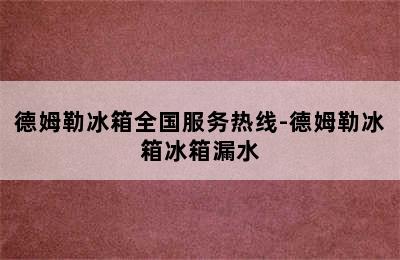 德姆勒冰箱全国服务热线-德姆勒冰箱冰箱漏水